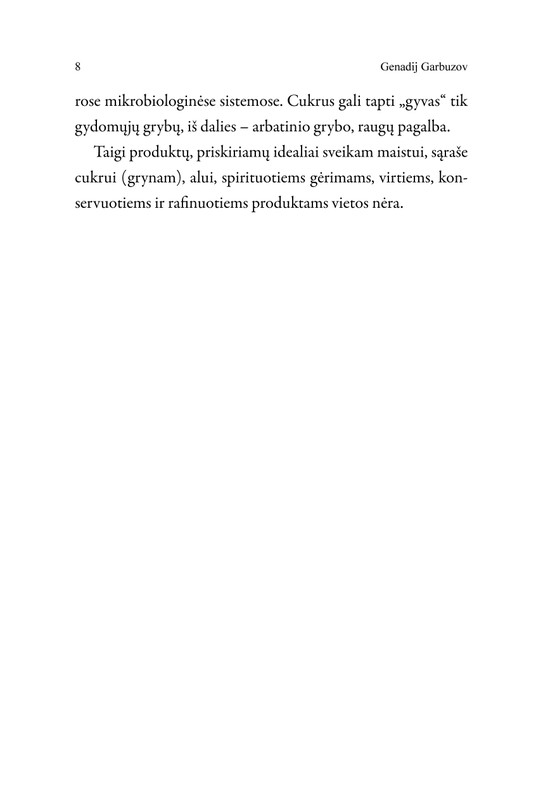 8 Genadij Garbuzov

rose mikrobiologinėse sistemose. Cukrus gali tapti „gyvas“ tik gydomųjų grybų, iš dalies – arbatinio grybo, raugų pagalba.

Taigi produktų, priskiriamų idealiai sveikam maistui, sąraše cukrui (grynam), alui, spirituotiems gėrimams, virtiems, konservuotiems ir rafinuotiems produktams vietos nėra.